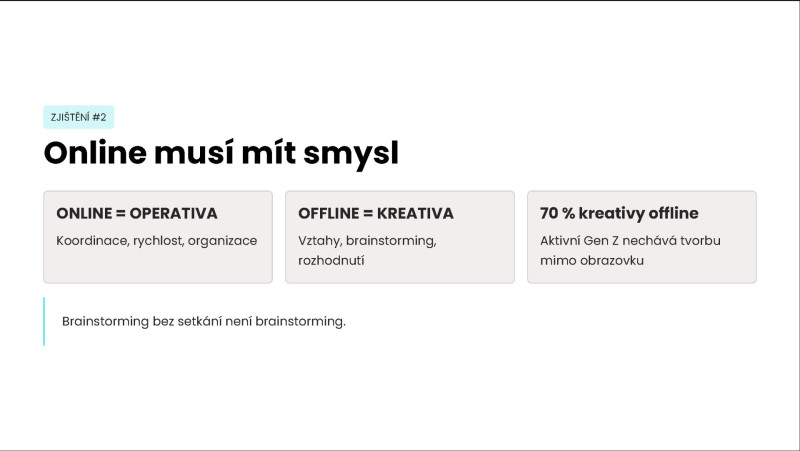 ZJIŠTĚNÍ #2

Online musí mít smysl

ONLINE = OPERATIVA
Koordinace, rychlost, organizace

OFFLINE = KREATIVA
Vztahy, brainstorming, rozhodnutí

70 % kreativy offline
Aktivní Gen Z nechává tvorbu mimo obrazovku

Brainstorming bez setkání není brainstorming.